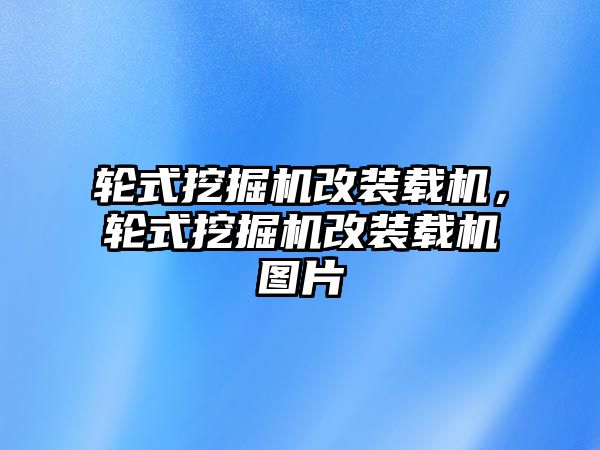 轮式挖掘机改装载机，轮式挖掘机改装载机图片